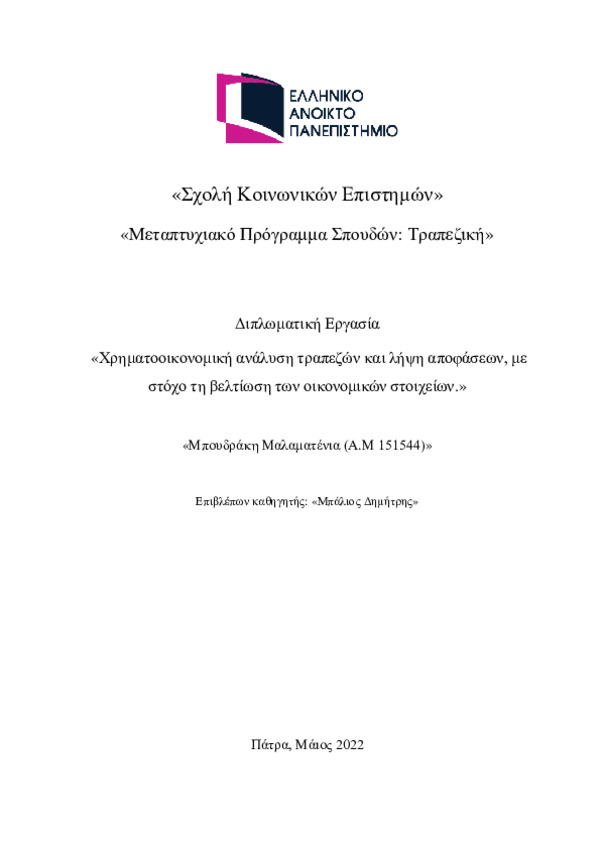 ΕΛΛΗΝΙΚΟ
ΑΝΟΙΚΤΟ
ΠΑΝΕΠΙΣΤΗΜΙΟ

«Σχολή Κοινωνικών Επιστημών»

«Μεταπτυχιακό Πρόγραμμα Σπουδών: Τραπεζική»

Διπλωματική Εργασία

«Χρηματοοικονομική ανάλυση τραπεζών και λήψη αποφάσεων, με στόχο τη βελτίωση των οικονομικών στοιχείων.»

«Μπουδράκη Μαλαματένια (Α.Μ 151544)»

Επιβλέπων καθηγητής: «Μπάλιος Δημήτρης»

Πάτρα, Μάιος 2022